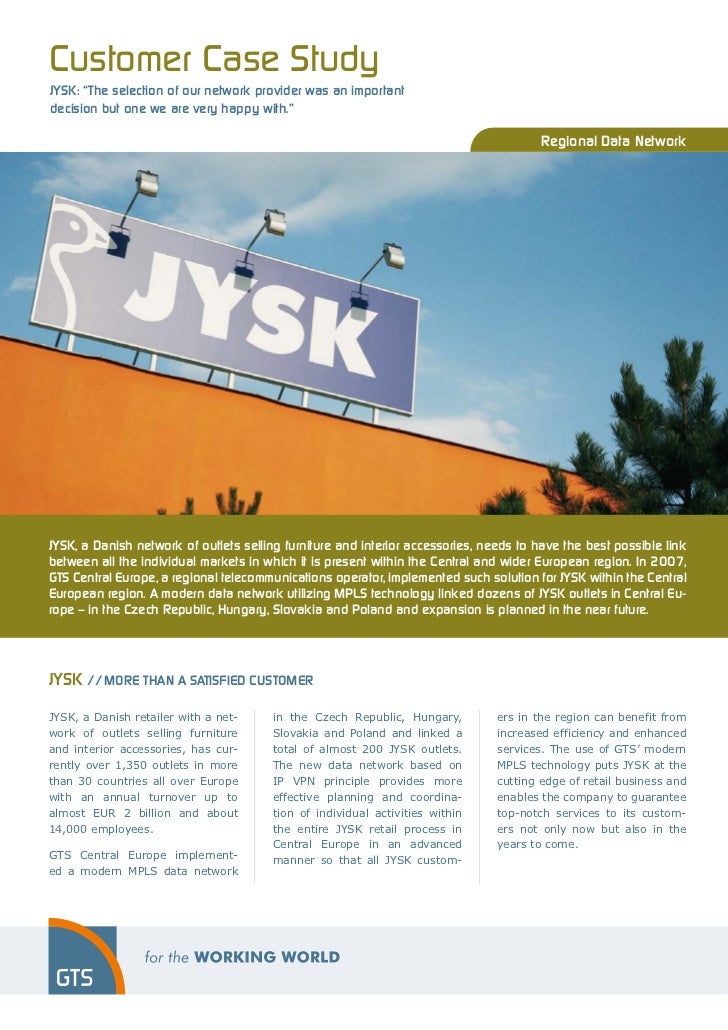 Customer Case Study

JYSK: "The selection of our network provider was an important decision but one we are very happy with."

Regional Data Network

JYSK

JYSK, a Danish network of outlets selling furniture and interior accessories, needs to have the best possible link between all the individual markets in which it is present within the Central and wider European region. In 2007, GTS Central Europe, a regional telecommunications operator, implemented such solution for JYSK within the Central European region. A modern data network utilizing MPLS technology linked dozens of JYSK outlets in Central Europe – in the Czech Republic, Hungary, Slovakia and Poland and expansion is planned in the near future.

JYSK // MORE THAN A SATISFIED CUSTOMER

JYSK, a Danish retailer with a network of outlets selling furniture and interior accessories, has currently over 1,350 outlets in more than 30 countries all over Europe with an annual turnover up to almost EUR 2 billion and about 14,000 employees.

GTS Central Europe implemented a modern MPLS data network in the Czech Republic, Hungary, Slovakia and Poland and linked a total of almost 200 JYSK outlets. The new data network based on IP VPN principle provides more effective planning and coordination of individual activities within the entire JYSK retail process in Central Europe in an advanced manner so that all JYSK customers in the region can benefit from increased efficiency and enhanced services. The use of GTS' modern MPLS technology puts JYSK at the cutting edge of retail business and enables the company to guarantee top-notch services to its customers not only now but also in the years to come.

GTS

for the WORKING WORLD